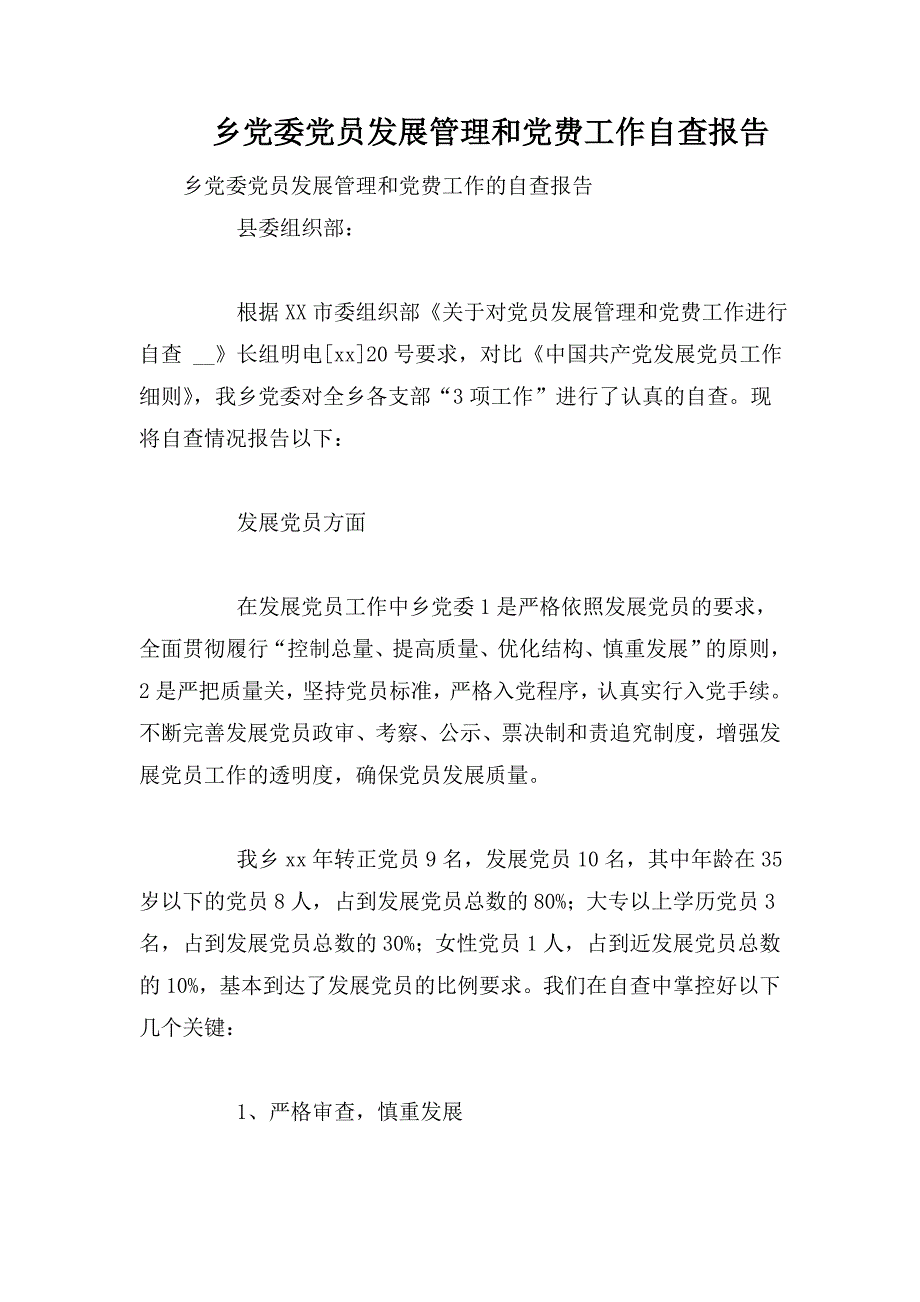 乡党委党员发展管理和党费工作自查报告

乡党委党员发展管理和党费工作的自查报告

县委组织部：

根据XX市委组织部《关于对党员发展管理和党费工作进行自查 __》长组明电[xx]20号要求，对比《中国共产党发展党员工作细则》，我乡党委对全乡各支部“3项工作”进行了认真的自查。现将自查情况报告以下：

发展党员方面

在发展党员工作中乡党委1是严格依照发展党员的要求，全面贯彻履行“控制总量、提高质量、优化结构、慎重发展”的原则，2是严把质量关，坚持党员标准，严格入党程序，认真实行入党手续。不断完善发展党员政审、考察、公示、票决制和责追究制度，增强发展党员工作的透明度，确保党员发展质量。

我乡xx年转正党员9名，发展党员10名，其中年龄在35岁以下的党员8人，占到发展党员总数的80%；大专以上学历党员3名，占到发展党员总数的30%；女性党员1人，占到近发展党员总数的10%，基本到达了发展党员的比例要求。我们在自查中掌控好以下几个关键：

1、严格审查，慎重发展